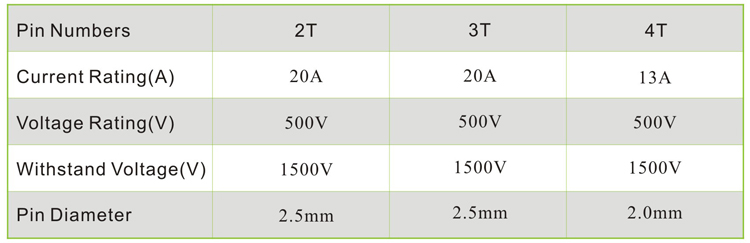 | Pin Numbers | 2T | 3T | 4T |
|---|---|---|---|
| Current Rating(A) | 20A | 20A | 13A |
| Voltage Rating(V) | 500V | 500V | 500V |
| Withstand Voltage(V) | 1500V | 1500V | 1500V |
| Pin Diameter | 2.5mm | 2.5mm | 2.0mm |